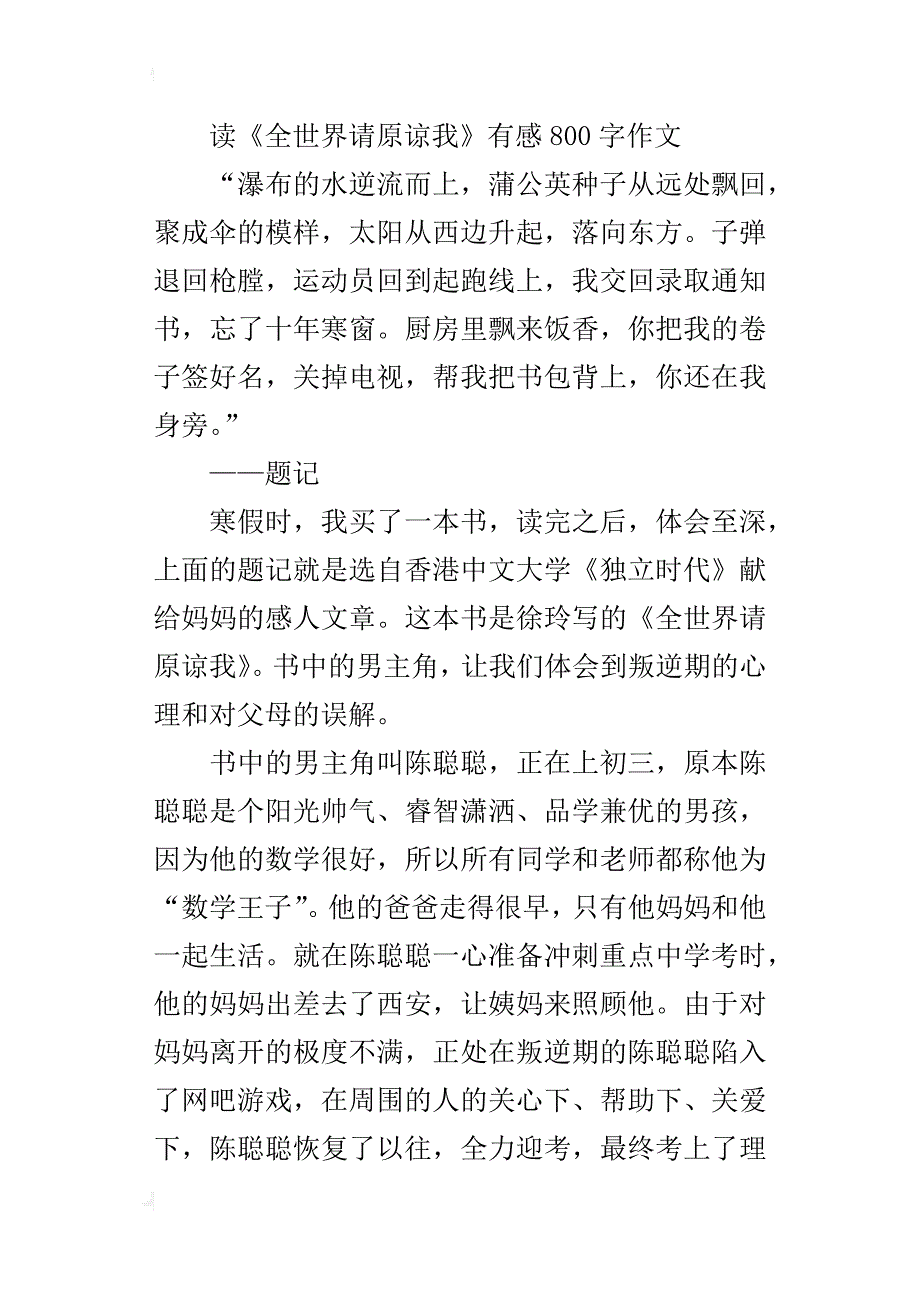 读《全世界请原谅我》有感 800 字作文

“瀑布的水逆流而上，蒲公英种子从远处飘回，聚成伞的模样，太阳从西边升起，落向东方。子弹退回枪膛，运动员回到起跑线上，我交回录取通知书，忘了十年寒窗。厨房里飘来饭香，你把我的卷子签好名，关掉电视，帮我把书包背上，你还在我身旁。”

——题记

寒假时，我买了一本书，读完之后，体会至深，上面的题记就是选自香港中文大学《独立时代》献给妈妈的感人文章。这本书是徐玲写的《全世界请原谅我》。书中的男主角，让我们体会到叛逆期的心理和对父母的误解。

书中的男主角叫陈聪聪，正在上初三，原本陈聪聪是个阳光帅气、睿智潇洒、品学兼优的男孩，因为他的数学很好，所以所有同学和老师都称他为“数学王子”。他的爸爸走得很早，只有他妈妈和他一起生活。就在陈聪聪一心准备冲刺重点中学考时，他的妈妈出差去了西安，让姨妈来照顾他。由于对妈妈离开的极度不满，正处在叛逆期的陈聪聪陷入了网吧游戏，在周围的人的关心下、帮助下、关爱下，陈聪聪恢复了以往，全力迎考，最终考上了理